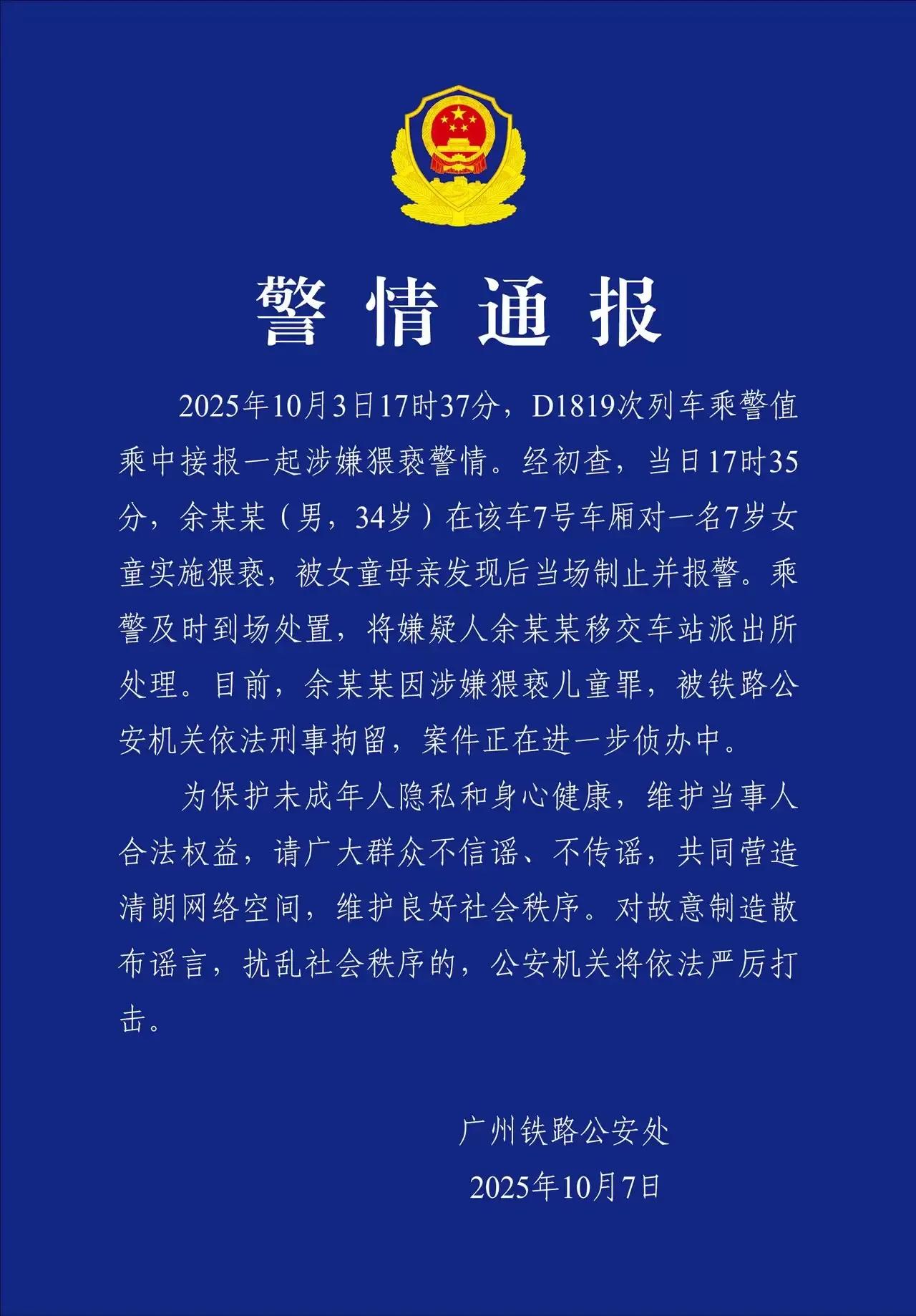 警情通报

2025年10月3日17时37分，D1819次列车乘警值乘中接报一起涉嫌猥亵警情。经初查，当日17时35分，余某某（男，34岁）在该车7号车厢对一名7岁女童实施猥亵，被女童母亲发现后当场制止并报警。乘警及时到场处置，将嫌疑人余某某移交车站派出所处理。目前，余某某因涉嫌猥亵儿童罪，被铁路公安机关依法刑事拘留，案件正在进一步侦办中。

为保护未成年人隐私和身心健康，维护当事人合法权益，请广大群众不信谣、不传谣，共同营造清朗网络空间，维护良好社会秩序。对故意制造散布谣言，扰乱社会秩序的，公安机关将依法严厉打击。

广州铁路公安处
2025年10月7日